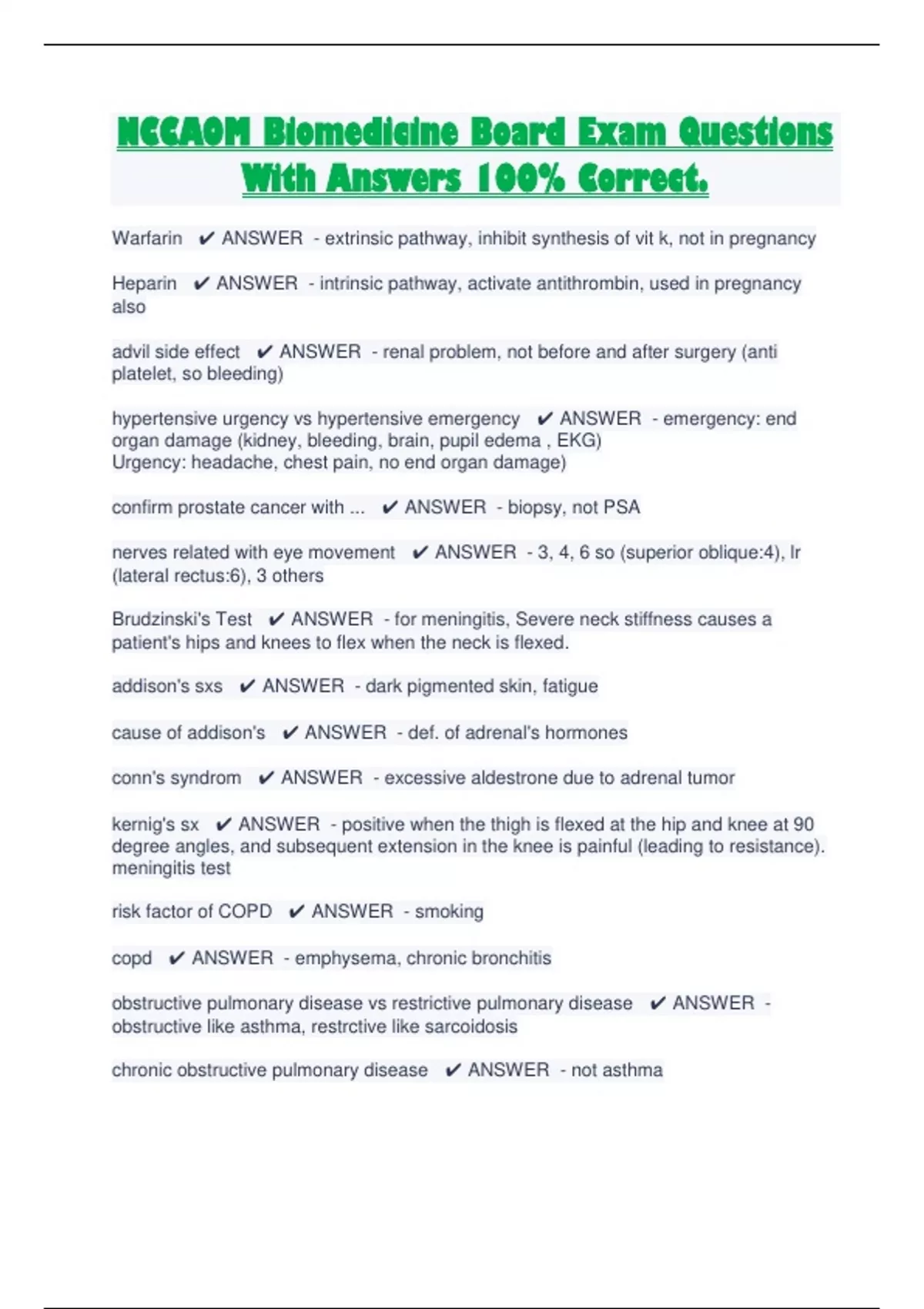 NCCAOM Biomedicine Board Exam Questions With Answers 100% Correct.

Warfarin ✔ ANSWER - extrinsic pathway, inhibit synthesis of vit k, not in pregnancy

Heparin ✔ ANSWER - intrinsic pathway, activate antithrombin, used in pregnancy also

advil side effect ✔ ANSWER - renal problem, not before and after surgery (anti platelet, so bleeding)

hypertensive urgency vs hypertensive emergency ✔ ANSWER - emergency: end organ damage (kidney, bleeding, brain, pupil edema , EKG)
Urgency: headache, chest pain, no end organ damage)

confirm prostate cancer with ... ✔ ANSWER - biopsy, not PSA

nerves related with eye movement ✔ ANSWER - 3, 4, 6 so (superior oblique:4), lr (lateral rectus:6), 3 others

Brudzinski's Test ✔ ANSWER - for meningitis, Severe neck stiffness causes a patient's hips and knees to flex when the neck is flexed.

addison's sxs ✔ ANSWER - dark pigmented skin, fatigue

cause of addison's ✔ ANSWER - def. of adrenal's hormones

conn's syndrom ✔ ANSWER - excessive aldestrone due to adrenal tumor

kernig's sx ✔ ANSWER - positive when the thigh is flexed at the hip and knee at 90 degree angles, and subsequent extension in the knee is painful (leading to resistance). meningitis test

risk factor of COPD ✔ ANSWER - smoking

copd ✔ ANSWER - emphysema, chronic bronchitis

obstructive pulmonary disease vs restrictive pulmonary disease ✔ ANSWER - obstructive like asthma, restrctive like sarcoidosis

chronic obstructive pulmonary disease ✔ ANSWER - not asthma